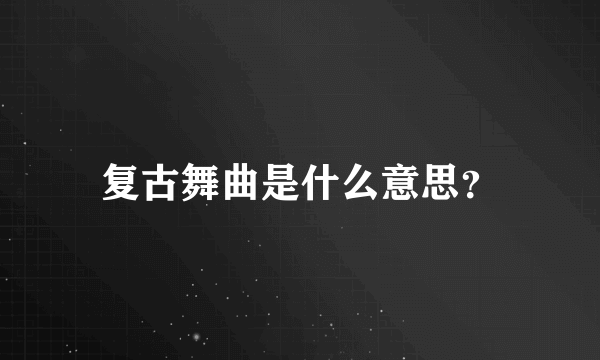 复古舞曲是什么意思?